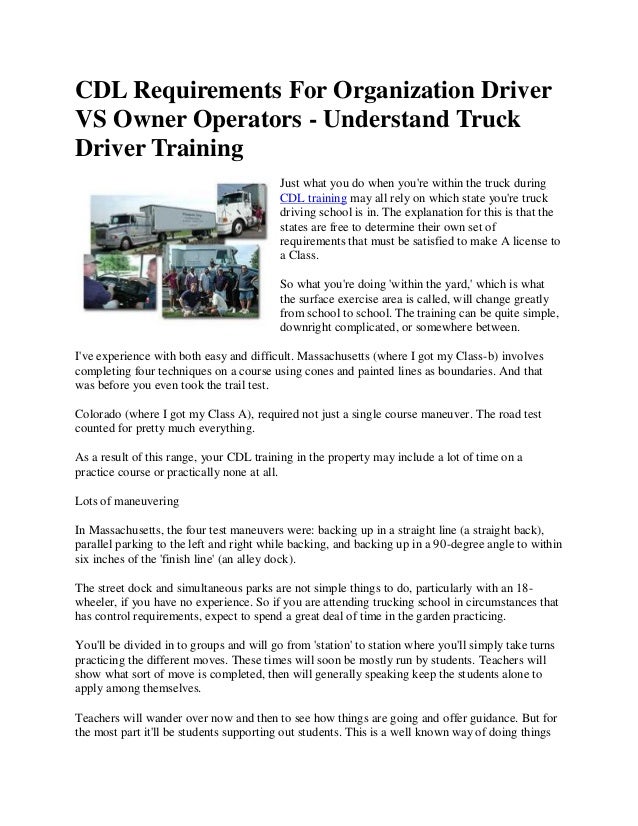 CDL Requirements For Organization Driver VS Owner Operators - Understand Truck Driver Training

Just what you do when you're within the truck during CDL training may all rely on which state you're truck driving school is in. The explanation for this is that the states are free to determine their own set of requirements that must be satisfied to make A license to a Class.

So what you're doing 'within the yard,' which is what the surface exercise area is called, will change greatly from school to school. The training can be quite simple, downright complicated, or somewhere between.

I've experience with both easy and difficult. Massachusetts (where I got my Class-b) involves completing four techniques on a course using cones and painted lines as boundaries. And that was before you even took the trail test.

Colorado (where I got my Class A), required not just a single course maneuver. The road test counted for pretty much everything.

As a result of this range, your CDL training in the property may include a lot of time on a practice course or practically none at all.

Lots of maneuvering

In Massachusetts, the four test maneuvers were: backing up in a straight line (a straight back), parallel parking to the left and right while backing, and backing up in a 90-degree angle to within six inches of the 'finish line' (an alley dock).

The street dock and simultaneous parks are not simple things to do, particularly with an 18-wheeler, if you have no experience. So if you are attending trucking school in circumstances that has control requirements, expect to spend a great deal of time in the garden practicing.

You'll be divided in to groups and will go from 'station' to station where you'll simply take turns practicing the different moves. These times will soon be mostly run by students. Teachers will show what sort of move is completed, then will generally speaking keep the students alone to apply among themselves.

Teachers will wander over now and then to see how things are going and offer guidance. But for the most part it'll be students supporting out students. This is a well known way of doing things